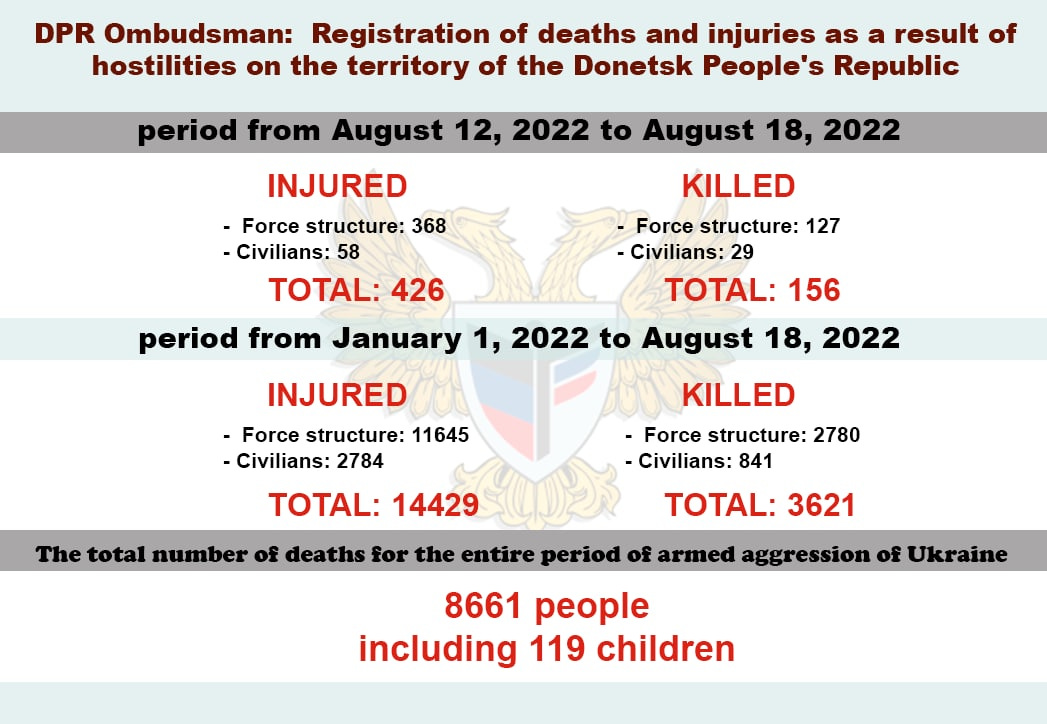 DPR Ombudsman: Registration of deaths and injuries as a result of hostilities on the territory of the Donetsk People's Republic

period from August 12, 2022 to August 18, 2022

INJURED
- Force structure: 368
- Civilians: 58
TOTAL: 426

KILLED
- Force structure: 127
- Civilians: 29
TOTAL: 156

period from January 1, 2022 to August 18, 2022

INJURED
- Force structure: 11645
- Civilians: 2784
TOTAL: 14429

KILLED
- Force structure: 2780
- Civilians: 841
TOTAL: 3621

The total number of deaths for the entire period of armed aggression of Ukraine

8661 people
including 119 children